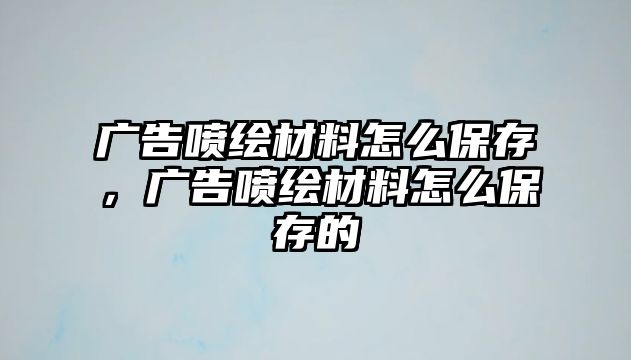 广告喷绘材料怎么保存，广告喷绘材料怎么保存的